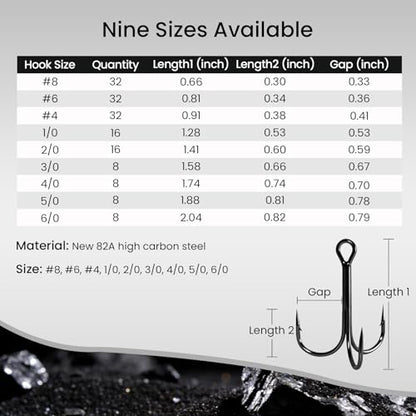 Nine Sizes Available

| Hook Size | Quantity | Length1 (inch) | Length2 (inch) | Gap (inch) |
|---|---|---|---|---|
| #8 | 32 | 0.66 | 0.30 | 0.33 |
| #6 | 32 | 0.81 | 0.34 | 0.36 |
| #4 | 32 | 0.91 | 0.38 | 0.41 |
| 1/0 | 16 | 1.28 | 0.53 | 0.53 |
| 2/0 | 16 | 1.41 | 0.60 | 0.59 |
| 3/0 | 8 | 1.58 | 0.66 | 0.67 |
| 4/0 | 8 | 1.74 | 0.74 | 0.70 |
| 5/0 | 8 | 1.88 | 0.81 | 0.78 |
| 6/0 | 8 | 2.04 | 0.82 | 0.79 |

Material: New 82A high carbon steel

Size: #8, #6, #4, 1/0, 2/0, 3/0, 4/0, 5/0, 6/0

Gap

Length 1

Length 2